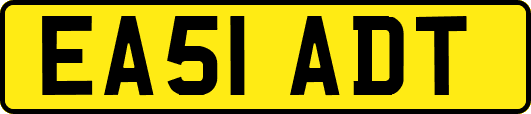 EA51 ADT